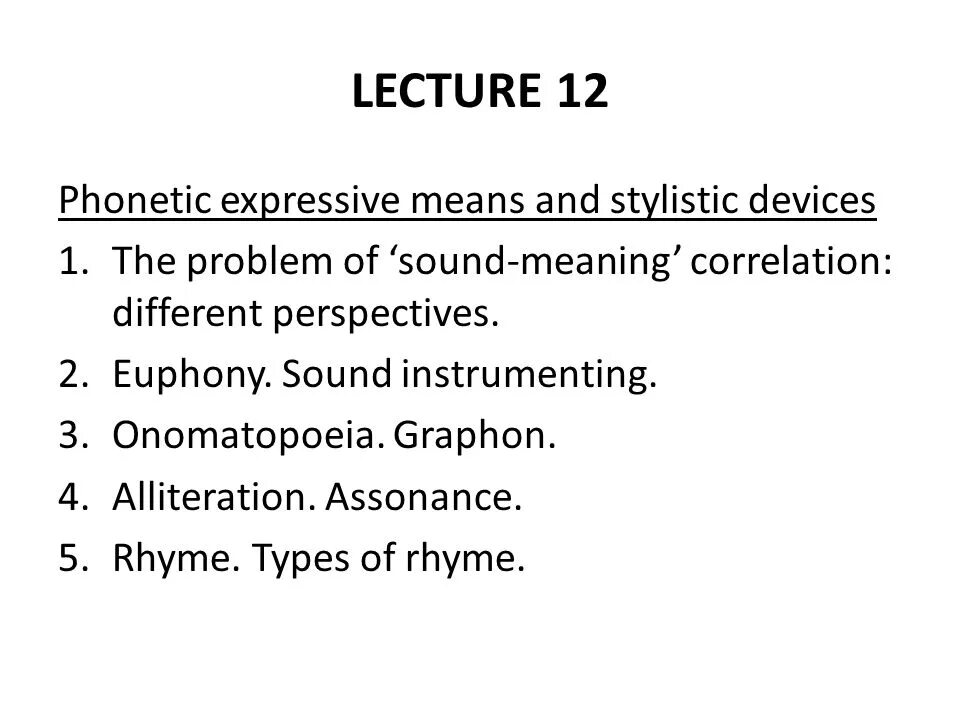 LECTURE 12

Phonetic expressive means and stylistic devices

1. The problem of ‘sound-meaning’ correlation: different perspectives.
2. Euphony. Sound instrumenting.
3. Onomatopoeia. Graphon.
4. Alliteration. Assonance.
5. Rhyme. Types of rhyme.